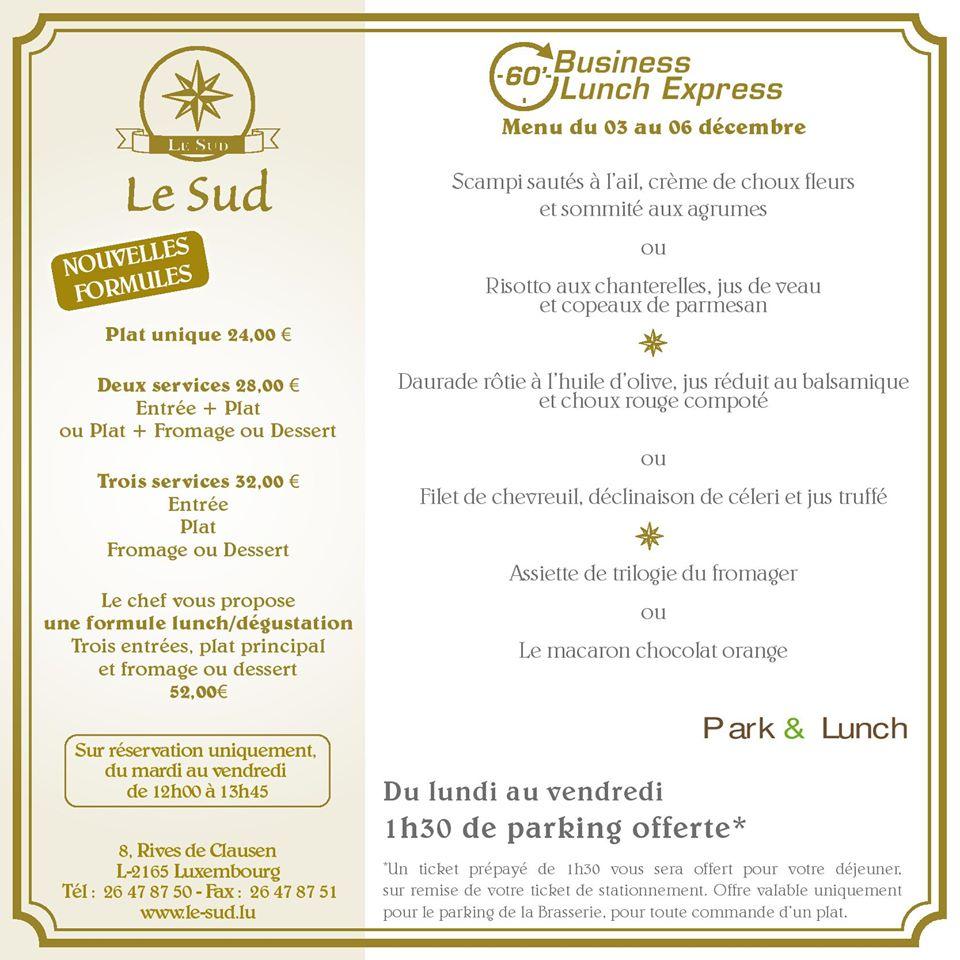 LE SUD

Le Sud

NOUVELLES FORMULES

Plat unique 24,00 €

Deux services 28,00 €
Entrée + Plat
ou Plat + Fromage ou Dessert

Trois services 32,00 €
Entrée
Plat
Fromage ou Dessert

Le chef vous propose
une formule lunch/dégustation
Trois entrées, plat principal
et fromage ou dessert
52,00€

Sur réservation uniquement,
du mardi au vendredi
de 12h00 à 13h45

8, Rives de Clausen
L-2165 Luxembourg
Tél : 26 47 87 50 - Fax : 26 47 87 51
www.le-sud.lu

-60'- Business Lunch Express

Menu du 03 au 06 décembre

Scampi sautés à l'ail, crème de choux fleurs
et sommité aux agrumes

ou

Risotto aux chanterelles, jus de veau
et copeaux de parmesan

Daurade rôtie à l'huile d'olive, jus réduit au balsamique
et choux rouge compoté

ou

Filet de chevreuil, déclinaison de céleri et jus truffé

Assiette de trilogie du fromager

ou

Le macaron chocolat orange

Park & Lunch

Du lundi au vendredi
1h30 de parking offerte*

*Un ticket prépayé de 1h30 vous sera offert pour votre déjeuner, sur remise de votre ticket de stationnement. Offre valable uniquement pour le parking de la Brasserie, pour toute commande d'un plat.